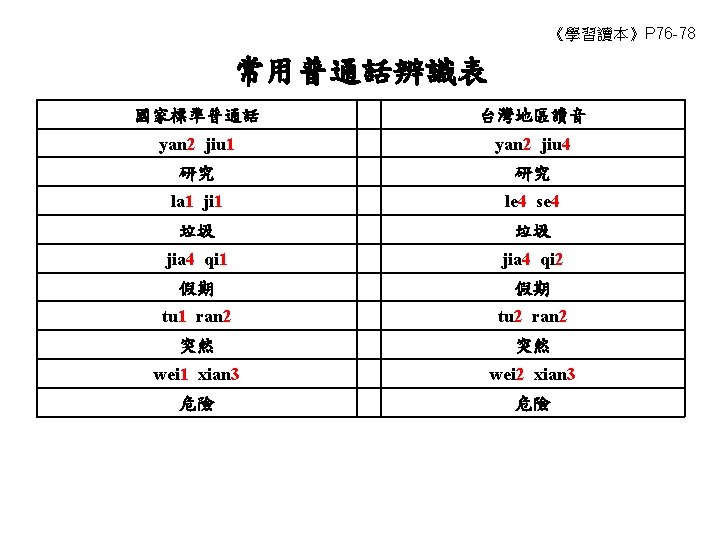 《學習讀本》P76-78

常用普通話辨識表

| 國家標準普通話 |  | 台灣地區讀音 |
|---|---|---|
| yan2 jiu1 |  | yan2 jiu4 |
| 研究 |  | 研究 |
| la1 ji1 |  | le4 se4 |
| 垃圾 |  | 垃圾 |
| jia4 qi1 |  | jia4 qi2 |
| 假期 |  | 假期 |
| tu1 ran2 |  | tu2 ran2 |
| 突然 |  | 突然 |
| wei1 xian3 |  | wei2 xian3 |
| 危險 |  | 危險 |